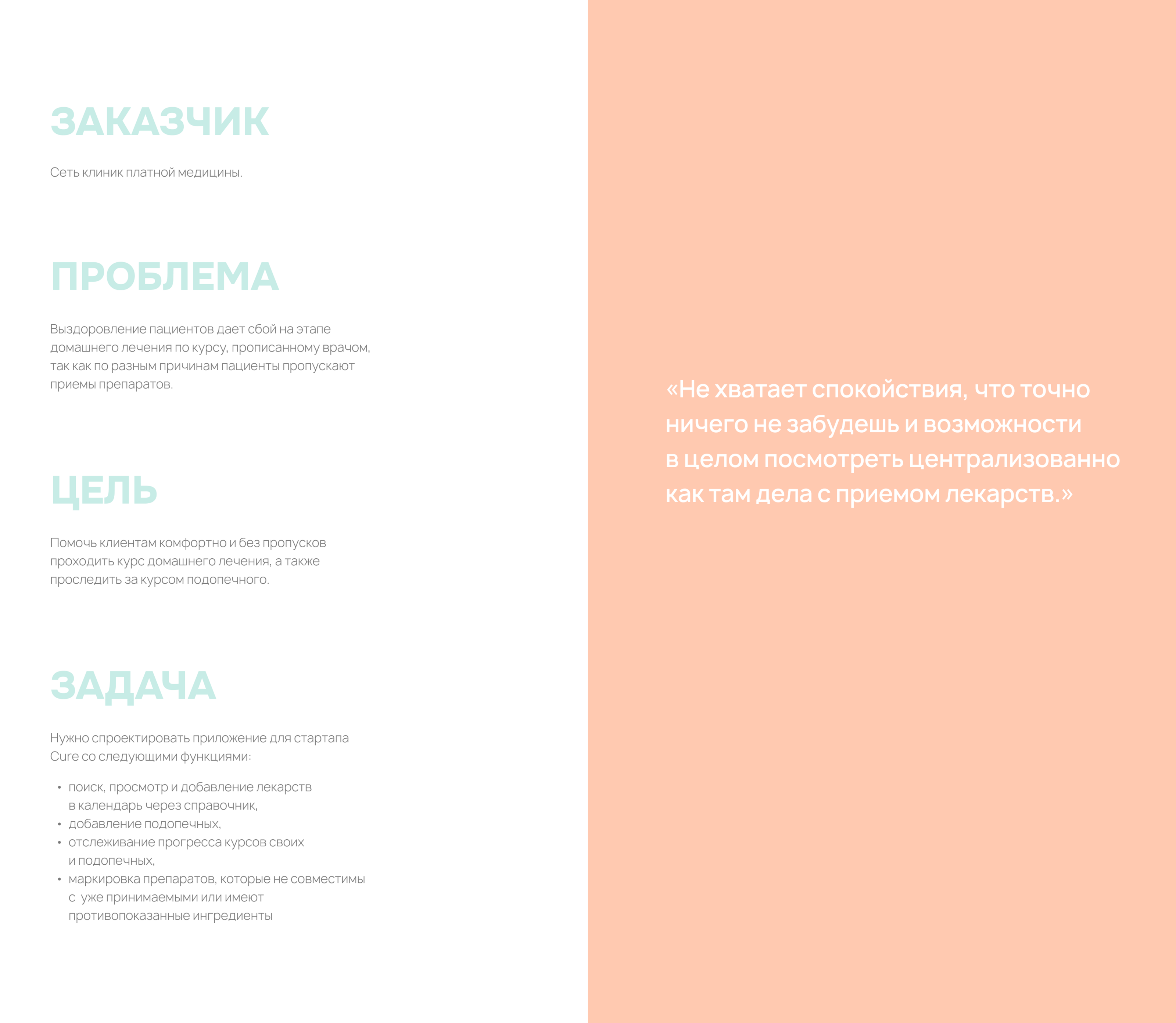 ЗАКАЗЧИК

Сеть клиник платной медицины.

ПРОБЛЕМА

Выздоровление пациентов дает сбой на этапе домашнего лечения по курсу, прописанному врачом, так как по разным причинам пациенты пропускают приемы препаратов.

ЦЕЛЬ

Помочь клиентам комфортно и без пропусков проходить курс домашнего лечения, а также проследить за курсом подопечного.

ЗАДАЧА

Нужно спроектировать приложение для стартапа Cure со следующими функциями:

• поиск, просмотр и добавление лекарств в календарь через справочник,
• добавление подопечных,
• отслеживание прогресса курсов своих и подопечных,
• маркировка препаратов, которые не совместимы с уже принимаемыми или имеют противопоказанные ингредиенты

«Не хватает спокойствия, что точно ничего не забудешь и возможности в целом посмотреть централизованно как там дела с приемом лекарств.»